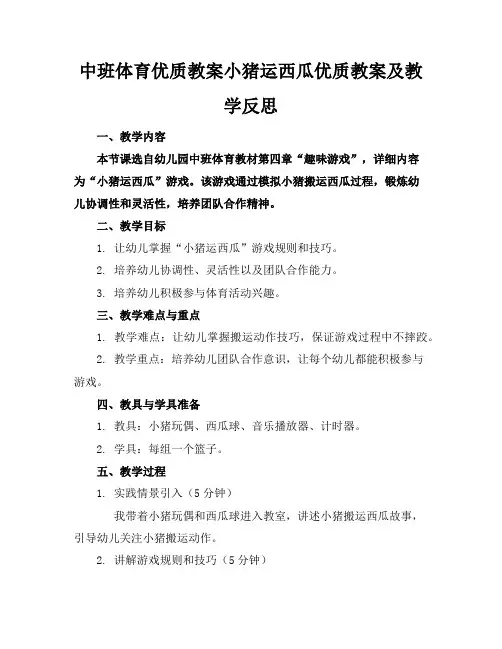 中班体育优质教案小猪运西瓜优质教案及教学反思

一、教学内容

本节课选自幼儿园中班体育教材第四章“趣味游戏”，详细内容为“小猪运西瓜”游戏。该游戏通过模拟小猪搬运西瓜过程，锻炼幼儿协调性和灵活性，培养团队合作精神。

二、教学目标

1. 让幼儿掌握“小猪运西瓜”游戏规则和技巧。

2. 培养幼儿协调性、灵活性以及团队合作能力。

3. 培养幼儿积极参与体育活动兴趣。

三、教学难点与重点

1. 教学难点：让幼儿掌握搬运动作技巧，保证游戏过程中不摔跤。

2. 教学重点：培养幼儿团队合作意识，让每个幼儿都能积极参与游戏。

四、教具与学具准备

1. 教具：小猪玩偶、西瓜球、音乐播放器、计时器。

2. 学具：每组一个篮子。

五、教学过程

1. 实践情景引入（5 分钟）

我带着小猪玩偶和西瓜球进入教室，讲述小猪搬运西瓜故事，引导幼儿关注小猪搬运动作。

2. 讲解游戏规则和技巧（5 分钟）